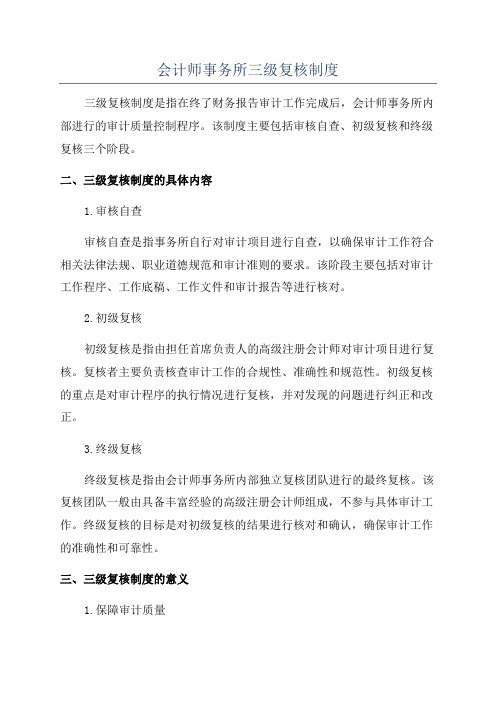 会计师事务所三级复核制度

三级复核制度是指在终了财务报告审计工作完成后，会计师事务所内部进行的审计质量控制程序。该制度主要包括审核自查、初级复核和终级复核三个阶段。

二、三级复核制度的具体内容

1.审核自查

审核自查是指事务所自行对审计项目进行自查，以确保审计工作符合相关法律法规、职业道德规范和审计准则的要求。该阶段主要包括对审计工作程序、工作底稿、工作文件和审计报告等进行核对。

2.初级复核

初级复核是指由担任首席负责人的高级注册会计师对审计项目进行复核。复核者主要负责核查审计工作的合规性、准确性和规范性。初级复核的重点是对审计程序的执行情况进行复核，并对发现的问题进行纠正和改正。

3.终级复核

终级复核是指由会计师事务所内部独立复核团队进行的最终复核。该复核团队一般由具备丰富经验的高级注册会计师组成，不参与具体审计工作。终级复核的目标是对初级复核的结果进行核对和确认，确保审计工作的准确性和可靠性。

三、三级复核制度的意义

1.保障审计质量